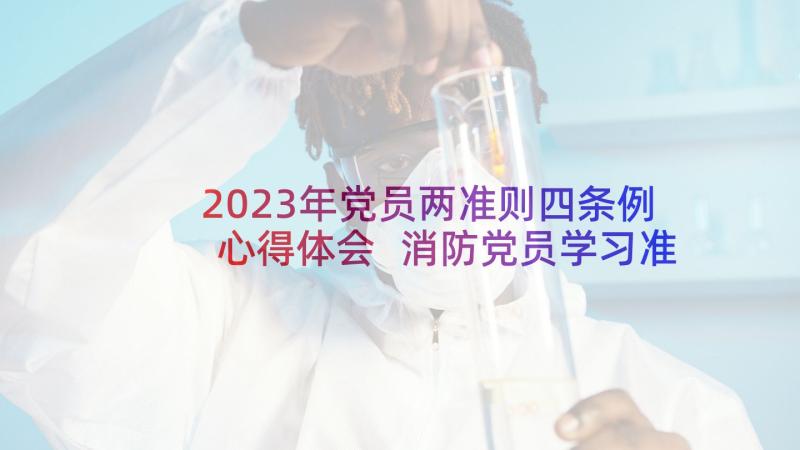 2023年党员两准则四条例心得体会 消防党员学习准